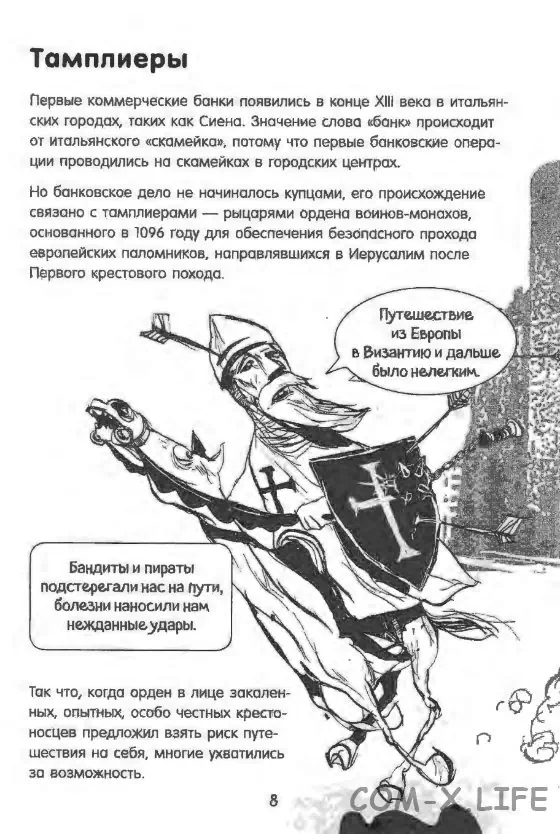 Тамплиеры

Первые коммерческие банки появились в конце XIII века в итальянских городах, таких как Сиена. Значение слова «банк» происходит от итальянского «скамейка», потому что первые банковские операции проводились на скамейках в городских центрах.

Но банковское дело не начиналось купцами, его происхождение связано с тамплиерами — рыцарями ордена воинов-монахов, основанного в 1096 году для обеспечения безопасного прохода европейских паломников, направлявшихся в Иерусалим после Первого крестового похода.

Путешествие из Европы в Византию и дальше было нелегким.

Бандиты и пираты подстерегали нас на пути, болезни наносили нам нежданные удары.

Так что, когда орден в лице закаленных, опытных, особо честных крестоносцев предложил взять риск путешествия на себя, многие ухватились за возможность.

8

COM-X LIFE